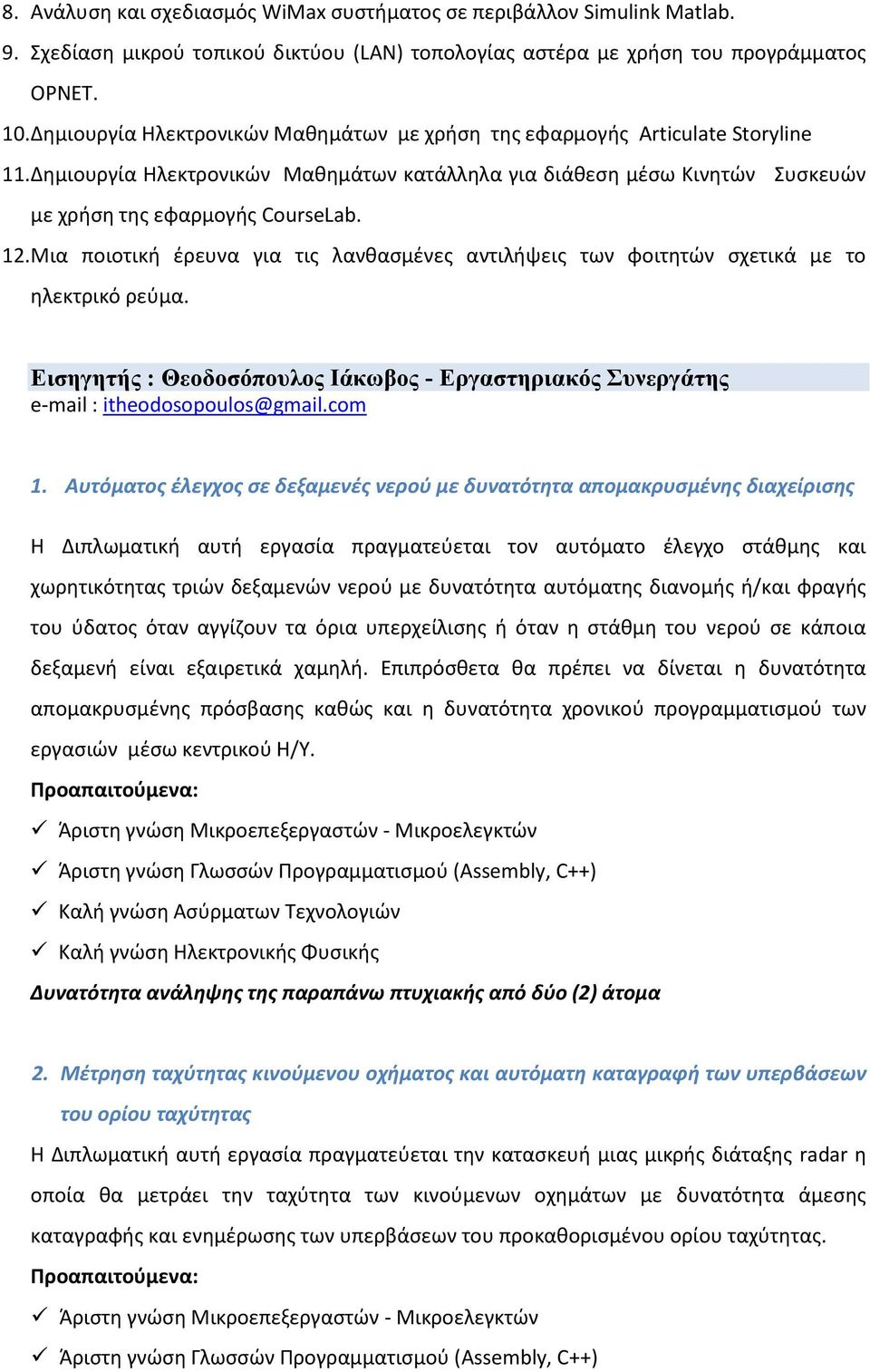 8. Ανάλυση και σχεδιασμός WiMax συστήματος σε περιβάλλον Simulink Matlab.
9. Σχεδίαση μικρού τοπικού δικτύου (LAN) τοπολογίας αστέρα με χρήση του προγράμματος OPNET.
10. Δημιουργία Ηλεκτρονικών Μαθημάτων με χρήση της εφαρμογής Articulate Storyline
11. Δημιουργία Ηλεκτρονικών Μαθημάτων κατάλληλα για διάθεση μέσω Κινητών Συσκευών με χρήση της εφαρμογής CourseLab.
12. Μια ποιοτική έρευνα για τις λανθασμένες αντιλήψεις των φοιτητών σχετικά με το ηλεκτρικό ρεύμα.

Εισηγητής : Θεοδοσόπουλος Ιάκωβος - Εργαστηριακός Συνεργάτης
e-mail : itheodosopoulos@gmail.com

1. Αυτόματος έλεγχος σε δεξαμενές νερού με δυνατότητα απομακρυσμένης διαχείρισης

Η Διπλωματική αυτή εργασία πραγματεύεται τον αυτόματο έλεγχο στάθμης και χωρητικότητας τριών δεξαμενών νερού με δυνατότητα αυτόματης διανομής ή/και φραγής του ύδατος όταν αγγίζουν τα όρια υπερχείλισης ή όταν η στάθμη του νερού σε κάποια δεξαμενή είναι εξαιρετικά χαμηλή. Επιπρόσθετα θα πρέπει να δίνεται η δυνατότητα απομακρυσμένης πρόσβασης καθώς και η δυνατότητα χρονικού προγραμματισμού των εργασιών μέσω κεντρικού Η/Υ.
Προαπαιτούμενα:
✓ Άριστη γνώση Μικροεπεξεργαστών - Μικροελεγκτών
✓ Άριστη γνώση Γλωσσών Προγραμματισμού (Assembly, C++)
✓ Καλή γνώση Ασύρματων Τεχνολογιών
✓ Καλή γνώση Ηλεκτρονικής Φυσικής
Δυνατότητα ανάληψης της παραπάνω πτυχιακής από δύο (2) άτομα

2. Μέτρηση ταχύτητας κινούμενου οχήματος και αυτόματη καταγραφή των υπερβάσεων του ορίου ταχύτητας
Η Διπλωματική αυτή εργασία πραγματεύεται την κατασκευή μιας μικρής διάταξης radar η οποία θα μετράει την ταχύτητα των κινούμενων οχημάτων με δυνατότητα άμεσης καταγραφής και ενημέρωσης των υπερβάσεων του προκαθορισμένου ορίου ταχύτητας.
Προαπαιτούμενα:
✓ Άριστη γνώση Μικροεπεξεργαστών - Μικροελεγκτών
✓ Άριστη γνώση Γλωσσών Προγραμματισμού (Assembly, C++)